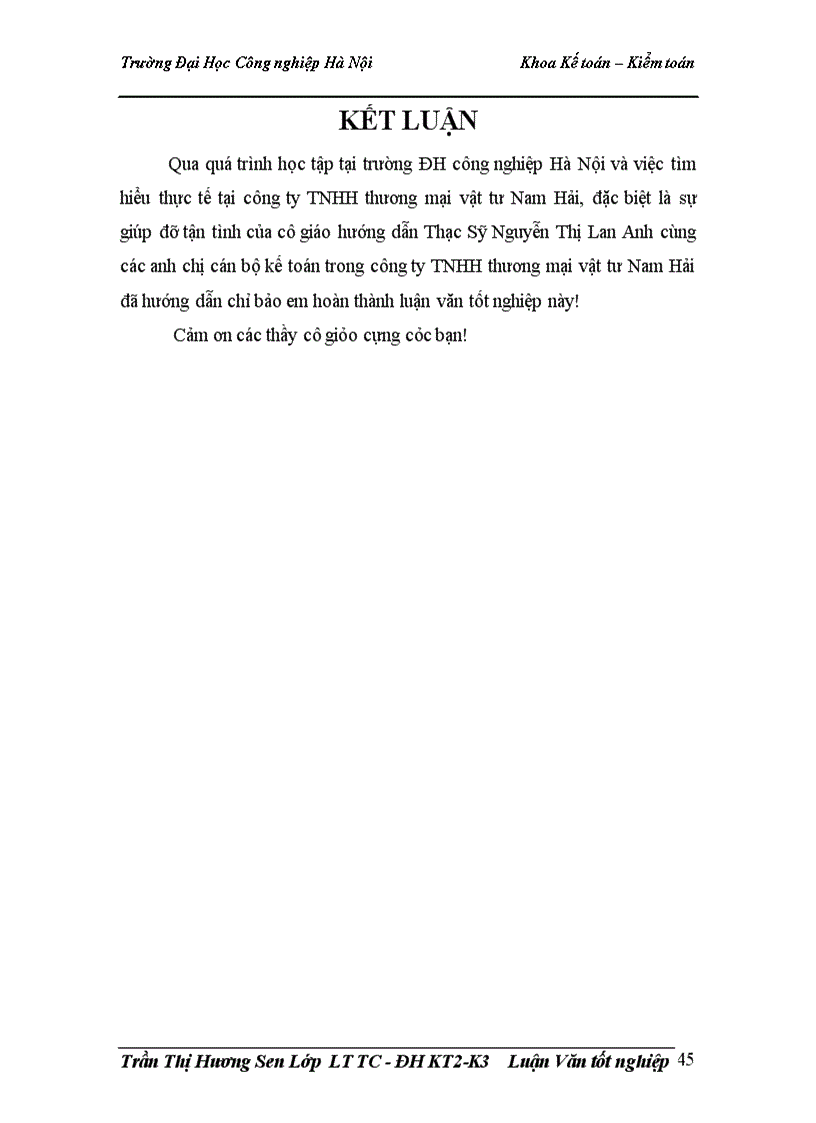 Trường Đại Học Công nghiệp Hà Nội

Khoa Kế toán – Kiểm toán

KẾT LUẬN

Qua quá trình học tập tại trường ĐH công nghiệp Hà Nội và việc tìm hiểu thực tế tại công ty TNHH thương mại vật tư Nam Hải, đặc biệt là sự giúp đỡ tận tình của cô giáo hướng dẫn Thạc Sỹ Nguyễn Thị Lan Anh cùng các anh chị cán bộ kế toán trong công ty TNHH thương mại vật tư Nam Hải đã hướng dẫn chỉ bảo em hoàn thành luận văn tốt nghiệp này!

Cảm ơn các thầy cô giỏo cựng cỏc bạn!

Trần Thị Hương Sen Lớp LT TC - ĐH KT2-K3 Luận Văn tốt nghiệp 45